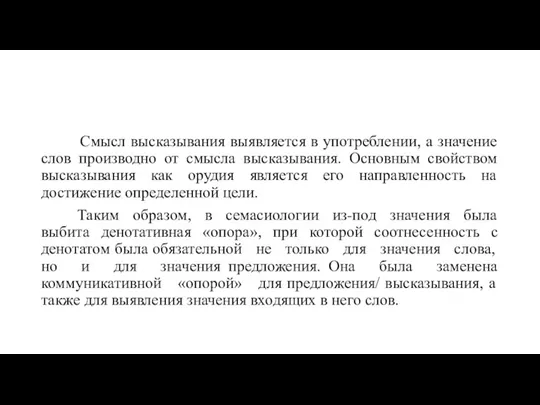 Смысл высказывания выявляется в употреблении, а значение слов производно от смысла высказывания. Основным свойством высказывания как орудия является его направленность на достижение определенной цели.

Таким образом, в семасиологии из-под значения была выбита денотативная «опора», при которой соотнесенность с денотатом была обязательной не только для значения слова, но и для значения предложения. Она была заменена коммуникативной «опорой» для предложения/ высказывания, а также для выявления значения входящих в него слов.